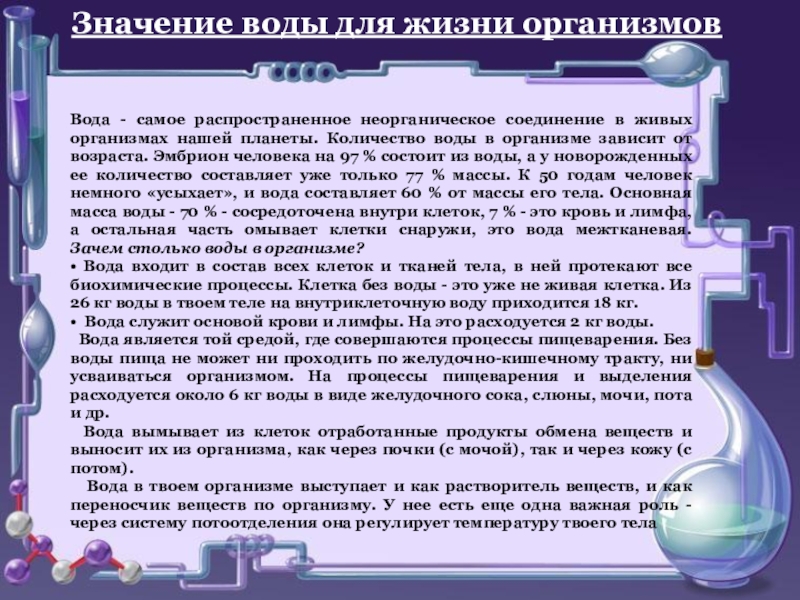 Значение воды для жизни организмов

Вода - самое распространенное неорганическое соединение в живых организмах нашей планеты. Количество воды в организме зависит от возраста. Эмбрион человека на 97 % состоит из воды, а у новорожденных ее количество составляет уже только 77 % массы. К 50 годам человек немного «усыхает», и вода составляет 60 % от массы его тела. Основная масса воды - 70 % - сосредоточена внутри клеток, 7 % - это кровь и лимфа, а остальная часть омывает клетки снаружи, это вода межтканевая. Зачем столько воды в организме?
• Вода входит в состав всех клеток и тканей тела, в ней протекают все биохимические процессы. Клетка без воды - это уже не живая клетка. Из 26 кг воды в твоем теле на внутриклеточную воду приходится 18 кг.
• Вода служит основой крови и лимфы. На это расходуется 2 кг воды.
Вода является той средой, где совершаются процессы пищеварения. Без воды пища не может ни проходить по желудочно-кишечному тракту, ни усваиваться организмом. На процессы пищеварения и выделения расходуется около 6 кг воды в виде желудочного сока, слюны, мочи, пота и др.
Вода вымывает из клеток отработанные продукты обмена веществ и выносит их из организма, как через почки (с мочой), так и через кожу (с потом).
Вода в твоем организме выступает и как растворитель веществ, и как переносчик веществ по организму. У нее есть еще одна важная роль - через систему потоотделения она регулирует температуру твоего тела